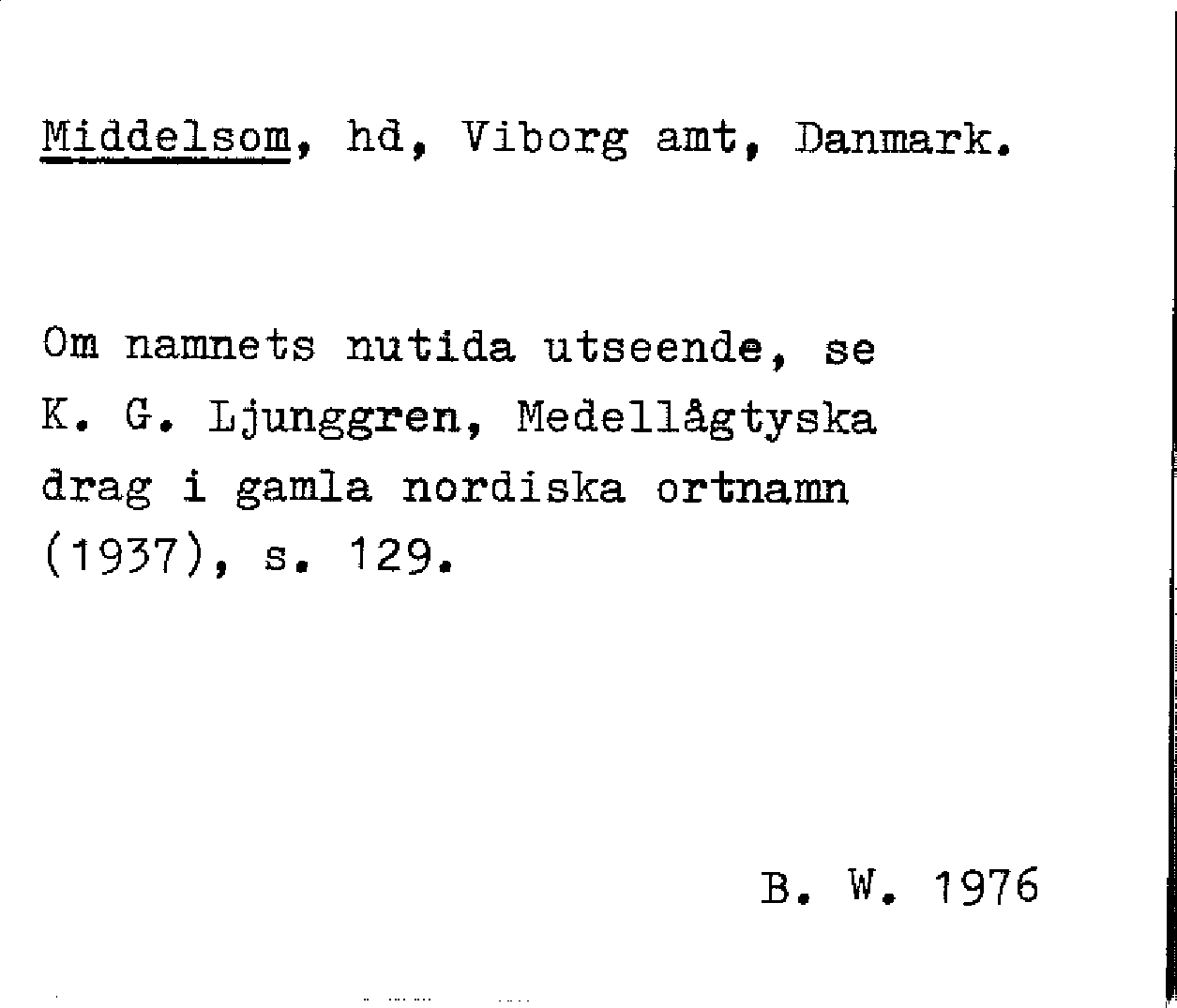 Middelsom, hd, Viborg amt, Danmark.

Om namnets nutida utseende, se K. G. Ljunggren, Medellågtyska drag i gamla nordiska ortnamn (1937), s. 129.

B. W. 1976